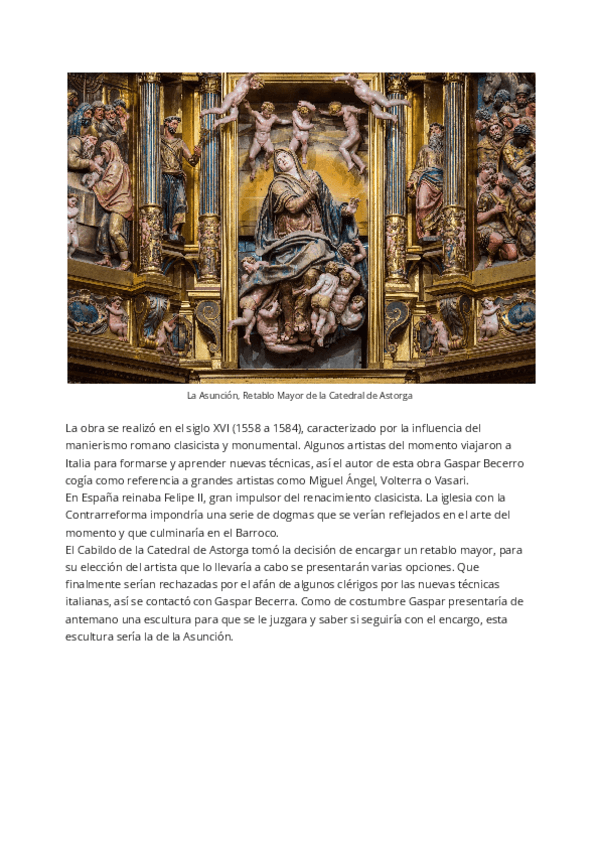 La Asunción, Retablo Mayor de la Catedral de Astorga

La obra se realizó en el siglo XVI (1558 a 1584), caracterizado por la influencia del manierismo romano clasicista y monumental. Algunos artistas del momento viajaron a Italia para formarse y aprender nuevas técnicas, así el autor de esta obra Gaspar Becerro cogía como referencia a grandes artistas como Miguel Ángel, Volterra o Vasari.
En España reinaba Felipe II, gran impulsor del renacimiento clasicista. La iglesia con la Contrarreforma impondría una serie de dogmas que se verían reflejados en el arte del momento y que culminaría en el Barroco.
El Cabildo de la Catedral de Astorga tomó la decisión de encargar un retablo mayor, para su elección del artista que lo llevaría a cabo se presentarán varias opciones. Que finalmente serían rechazadas por el afán de algunos clérigos por las nuevas técnicas italianas, así se contactó con Gaspar Becerra. Como de costumbre Gaspar presentaría de antemano una escultura para que se le juzgara y saber si seguiría con el encargo, esta escultura sería la de la Asunción.